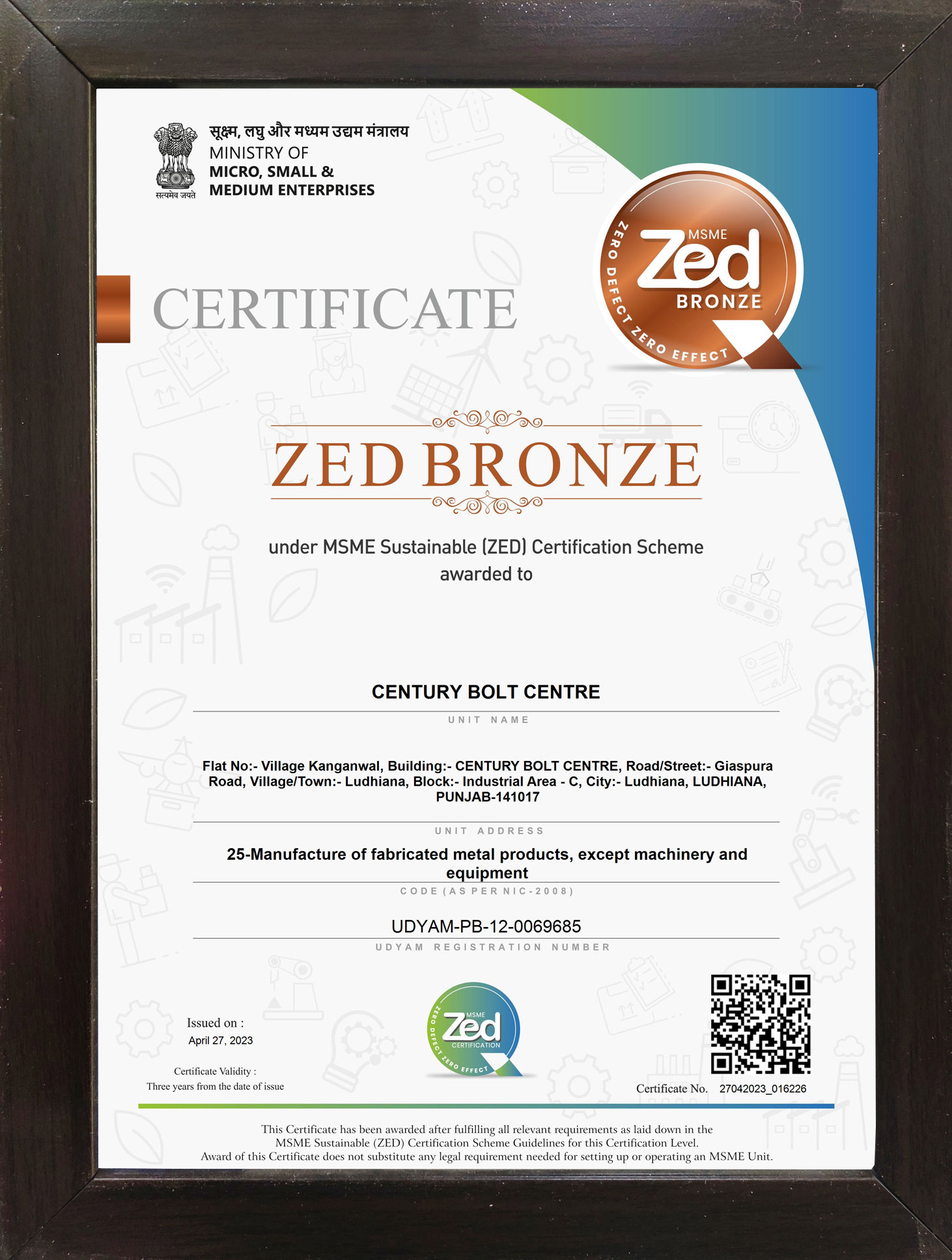 सत्यमेव जयते
सूक्ष्म, लघु और मध्यम उद्यम मंत्रालय
MINISTRY OF
MICRO, SMALL &
MEDIUM ENTERPRISES

MSME
Zed
BRONZE
ZERO DEFECT ZERO EFFECT

CERTIFICATE

ZED BRONZE

under MSME Sustainable (ZED) Certification Scheme
awarded to

CENTURY BOLT CENTRE
UNIT NAME

Flat No:- Village Kanganwal, Building:- CENTURY BOLT CENTRE, Road/Street:- Giaspura Road, Village/Town:- Ludhiana, Block:- Industrial Area - C, City:- Ludhiana, LUDHIANA, PUNJAB-141017
UNIT ADDRESS

25-Manufacture of fabricated metal products, except machinery and equipment
CODE (AS PER NIC-2008)

UDYAM-PB-12-0069685
UDYAM REGISTRATION NUMBER

Issued on :
April 27, 2023

Certificate Validity :
Three years from the date of issue

MSME
Zed
CERTIFICATION
ZERO DEFECT ZERO EFFECT

Certificate No. 27042023_016226

This Certificate has been awarded after fulfilling all relevant requirements as laid down in the MSME Sustainable (ZED) Certification Scheme Guidelines for this Certification Level.
Award of this Certificate does not substitute any legal requirement needed for setting up or operating an MSME Unit.